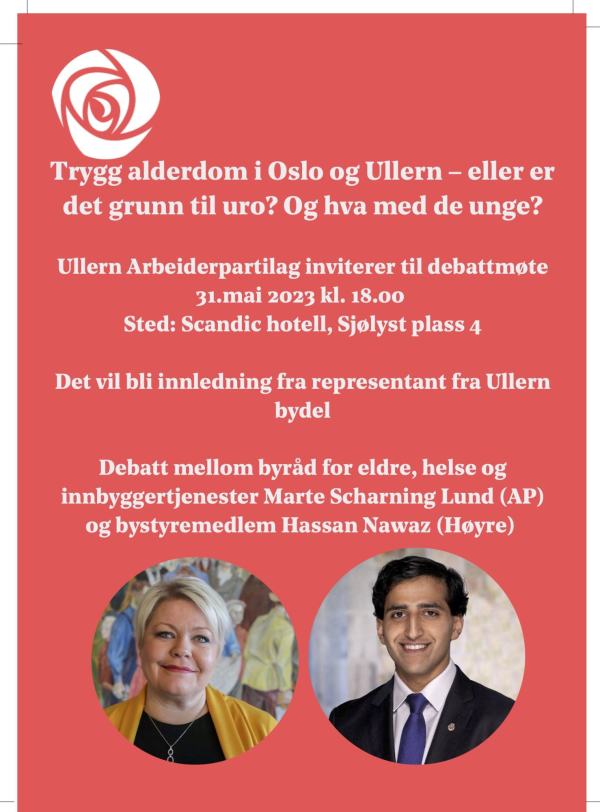 Trygg alderdom i Oslo og Ullern – eller er det grunn til uro? Og hva med de unge?

Ullern Arbeiderpartilag inviterer til debattmøte
31.mai 2023 kl. 18.00
Sted: Scandic hotell, Sjølyst plass 4

Det vil bli innledning fra representant fra Ullern bydel

Debatt mellom byråd for eldre, helse og innbyggertjenester Marte Scharning Lund (AP) og bystyremedlem Hassan Nawaz (Høyre)